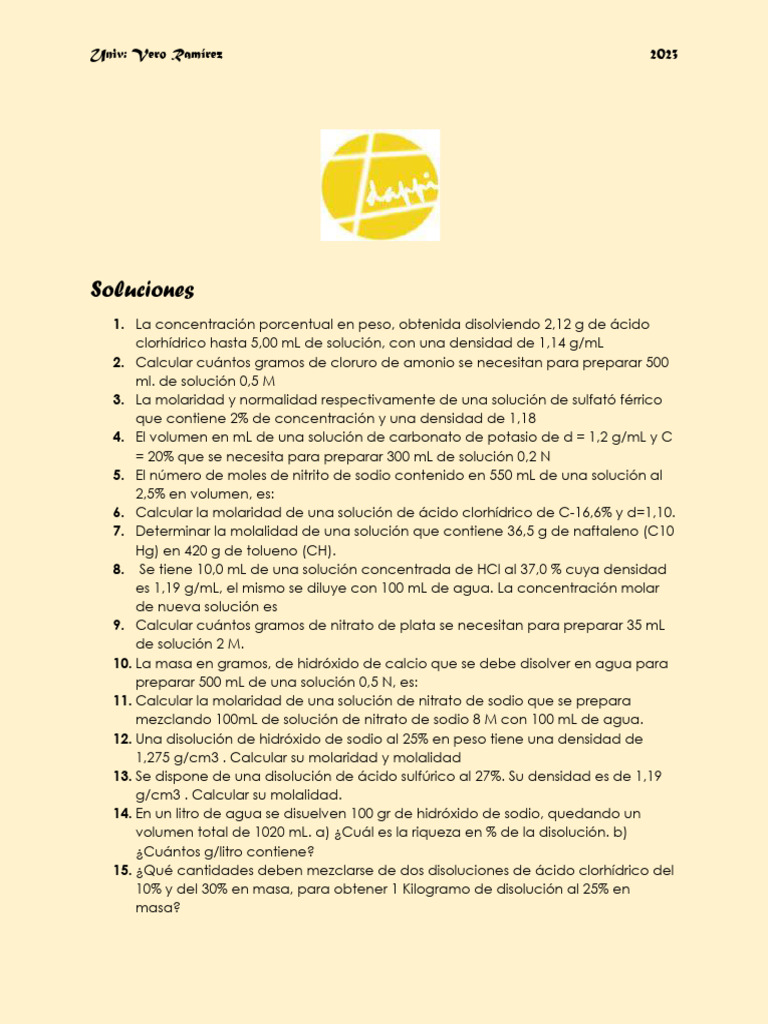 Univ: Vero Ramírez

2023

dappi

Soluciones

1. La concentración porcentual en peso, obtenida disolviendo 2,12 g de ácido clorhídrico hasta 5,00 mL de solución, con una densidad de 1,14 g/mL
2. Calcular cuántos gramos de cloruro de amonio se necesitan para preparar 500 ml. de solución 0,5 M
3. La molaridad y normalidad respectivamente de una solución de sulfató férrico que contiene 2% de concentración y una densidad de 1,18
4. El volumen en mL de una solución de carbonato de potasio de d = 1,2 g/mL y C = 20% que se necesita para preparar 300 mL de solución 0,2 N
5. El número de moles de nitrito de sodio contenido en 550 mL de una solución al 2,5% en volumen, es:
6. Calcular la molaridad de una solución de ácido clorhídrico de C-16,6% y d=1,10.
7. Determinar la molalidad de una solución que contiene 36,5 g de naftaleno (C10 Hg) en 420 g de tolueno (CH).
8. Se tiene 10,0 mL de una solución concentrada de HCl al 37,0 % cuya densidad es 1,19 g/mL, el mismo se diluye con 100 mL de agua. La concentración molar de nueva solución es
9. Calcular cuántos gramos de nitrato de plata se necesitan para preparar 35 mL de solución 2 M.
10. La masa en gramos, de hidróxido de calcio que se debe disolver en agua para preparar 500 mL de una solución 0,5 N, es:
11. Calcular la molaridad de una solución de nitrato de sodio que se prepara mezclando 100mL de solución de nitrato de sodio 8 M con 100 mL de agua.
12. Una disolución de hidróxido de sodio al 25% en peso tiene una densidad de 1,275 g/cm3 . Calcular su molaridad y molalidad
13. Se dispone de una disolución de ácido sulfúrico al 27%. Su densidad es de 1,19 g/cm3 . Calcular su molalidad.
14. En un litro de agua se disuelven 100 gr de hidróxido de sodio, quedando un volumen total de 1020 mL. a) ¿Cuál es la riqueza en % de la disolución. b) ¿Cuántos g/litro contiene?
15. ¿Qué cantidades deben mezclarse de dos disoluciones de ácido clorhídrico del 10% y del 30% en masa, para obtener 1 Kilogramo de disolución al 25% en masa?